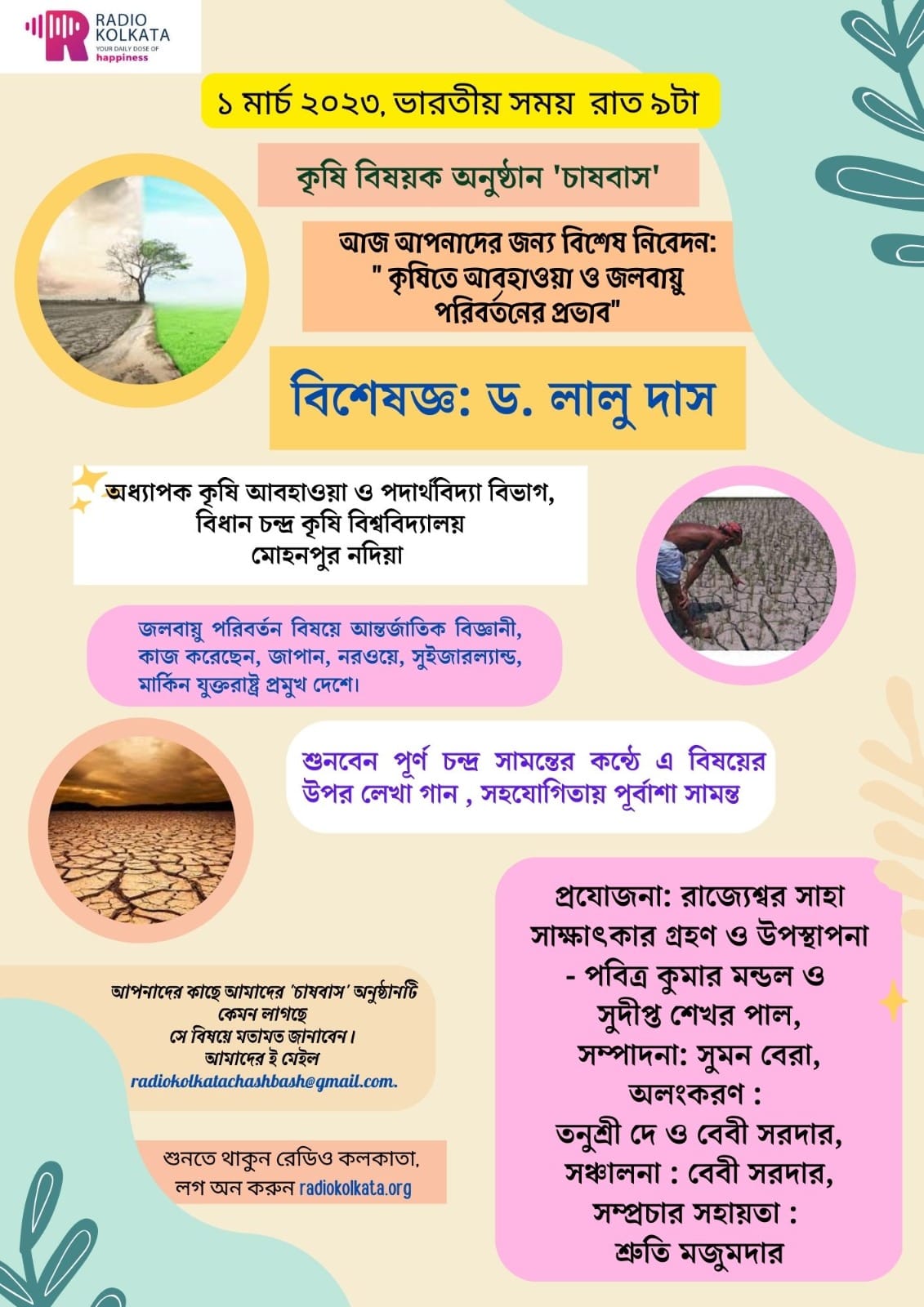 RADIO KOLKATA
YOUR DAILY DOSE OF happiness

১ মার্চ ২০২৩, ভারতীয় সময় রাত ৯টা

কৃষি বিষয়ক অনুষ্ঠান 'চাষবাস'

আজ আপনাদের জন্য বিশেষ নিবেদন:
" কৃষিতে আবহাওয়া ও জলবায়ু পরিবর্তনের প্রভাব"

বিশেষজ্ঞ: ড. লালু দাস

অধ্যাপক কৃষি আবহাওয়া ও পদার্থবিদ্যা বিভাগ,
বিধান চন্দ্র কৃষি বিশ্ববিদ্যালয়
মোহনপুর নদিয়া

জলবায়ু পরিবর্তন বিষয়ে আন্তর্জাতিক বিজ্ঞানী, কাজ করেছেন, জাপান, নরওয়ে, সুইজারল্যান্ড, মার্কিন যুক্তরাষ্ট্র প্রমুখ দেশে।

শুনবেন পূর্ণ চন্দ্র সামন্তের কন্ঠে এ বিষয়ের উপর লেখা গান , সহযোগিতায় পূর্বাশা সামন্ত

প্রযোজনা: রাজ্যেশ্বর সাহা
সাক্ষাৎকার গ্রহণ ও উপস্থাপনা - পবিত্র কুমার মন্ডল ও সুদীপ্ত শেখর পাল,
সম্পাদনা: সুমন বেরা,
অলংকরণ :
তনুশ্রী দে ও বেবী সরদার,
সঞ্চালনা : বেবী সরদার,
সম্প্রচার সহায়তা :
শ্রুতি মজুমদার

আপনাদের কাছে আমাদের 'চাষবাস' অনুষ্ঠানটি কেমন লাগছে
সে বিষয়ে মতামত জানাবেন।
আমাদের ই মেইল
radiokolkatachashbash@gmail.com.

শুনতে থাকুন রেডিও কলকাতা,
লগ অন করুন radiokolkata.org